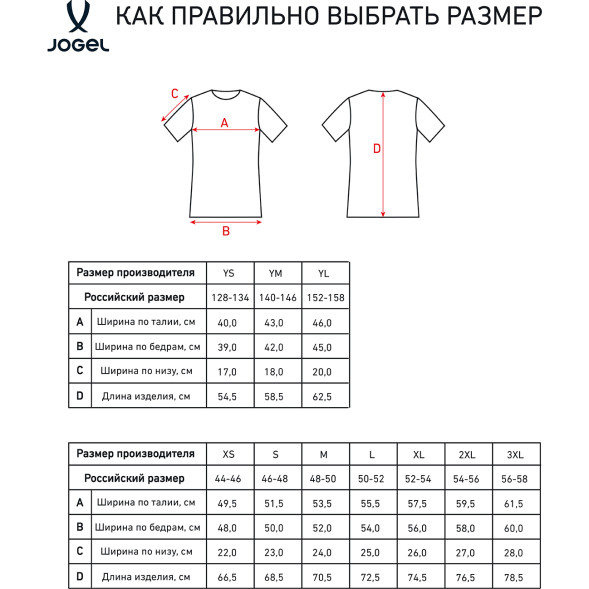 JOGEL

КАК ПРАВИЛЬНО ВЫБРАТЬ РАЗМЕР

C
A
B
D

| Размер производителя | | YS | YM | YL |
|---|---|---|---|---|
| Российский размер | | 128-134 | 140-146 | 152-158 |
| A | Ширина по талии, см | 40,0 | 43,0 | 46,0 |
| B | Ширина по бедрам, см | 39,0 | 42,0 | 45,0 |
| C | Ширина по низу, см | 17,0 | 18,0 | 20,0 |
| D | Длина изделия, см | 54,5 | 58,5 | 62,5 |

| Размер производителя | | XS | S | M | L | XL | 2XL | 3XL |
|---|---|---|---|---|---|---|---|---|
| Российский размер | | 44-46 | 46-48 | 48-50 | 50-52 | 52-54 | 54-56 | 56-58 |
| A | Ширина по талии, см | 49,5 | 51,5 | 53,5 | 55,5 | 57,5 | 59,5 | 61,5 |
| B | Ширина по бедрам, см | 48,0 | 50,0 | 52,0 | 54,0 | 56,0 | 58,0 | 60,0 |
| C | Ширина по низу, см | 22,0 | 23,0 | 24,0 | 25,0 | 26,0 | 27,0 | 28,0 |
| D | Длина изделия, см | 66,5 | 68,5 | 70,5 | 72,5 | 74,5 | 76,5 | 78,5 |